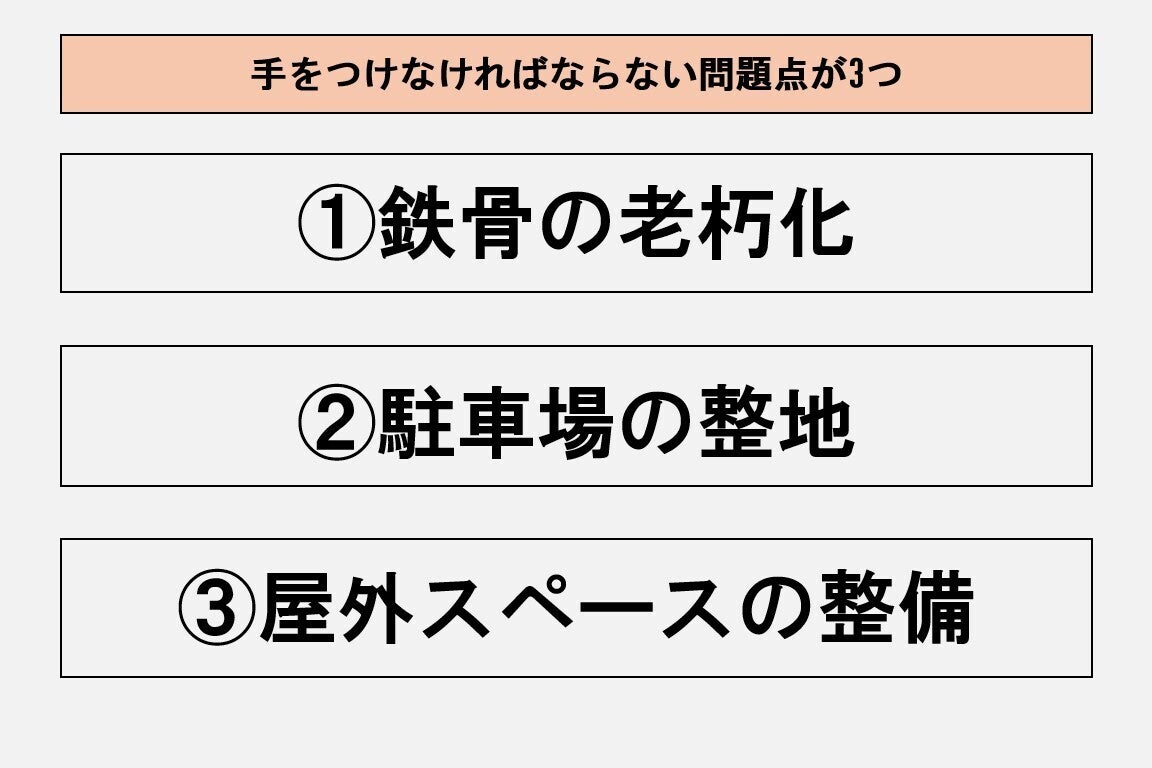 手をつけなければならない問題点が3つ

①鉄骨の老朽化

②駐車場の整地

③屋外スペースの整備